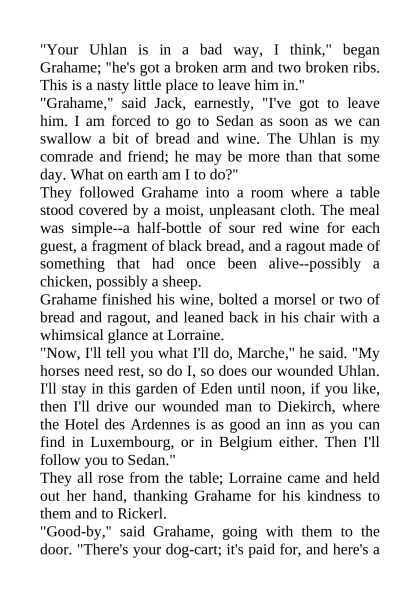 "Your Uhlan is in a bad way, I think," began Grahame; "he's got a broken arm and two broken ribs. This is a nasty little place to leave him in."
"Grahame," said Jack, earnestly, "I've got to leave him. I am forced to go to Sedan as soon as we can swallow a bit of bread and wine. The Uhlan is my comrade and friend; he may be more than that some day. What on earth am I to do?"
They followed Grahame into a room where a table stood covered by a moist, unpleasant cloth. The meal was simple--a half-bottle of sour red wine for each guest, a fragment of black bread, and a ragout made of something that had once been alive--possibly a chicken, possibly a sheep.
Grahame finished his wine, bolted a morsel or two of bread and ragout, and leaned back in his chair with a whimsical glance at Lorraine.
"Now, I'll tell you what I'll do, Marche," he said. "My horses need rest, so do I, so does our wounded Uhlan. I'll stay in this garden of Eden until noon, if you like, then I'll drive our wounded man to Diekirch, where the Hotel des Ardennes is as good an inn as you can find in Luxembourg, or in Belgium either. Then I'll follow you to Sedan."
They all rose from the table; Lorraine came and held out her hand, thanking Grahame for his kindness to them and to Rickerl.
"Good-by," said Grahame, going with them to the door. "There's your dog-cart; it's paid for, and here's a